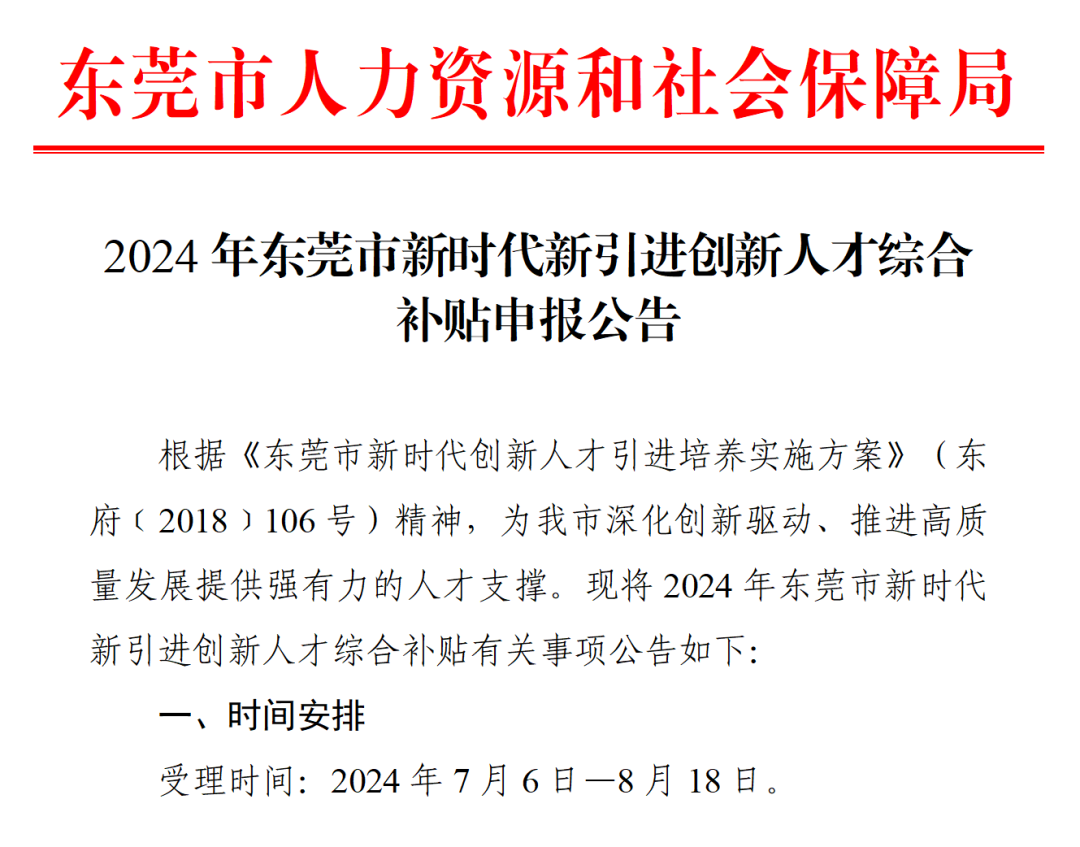 东莞市人力资源和社会保障局

2024年东莞市新时代新引进创新人才综合补贴申报公告

根据《东莞市新时代创新人才引进培养实施方案》（东府〔2018〕106号）精神，为我市深化创新驱动、推进高质量发展提供强有力的人才支撑。现将2024年东莞市新时代新引进创新人才综合补贴有关事项公告如下:

一、时间安排

受理时间：2024年7月6日—8月18日。